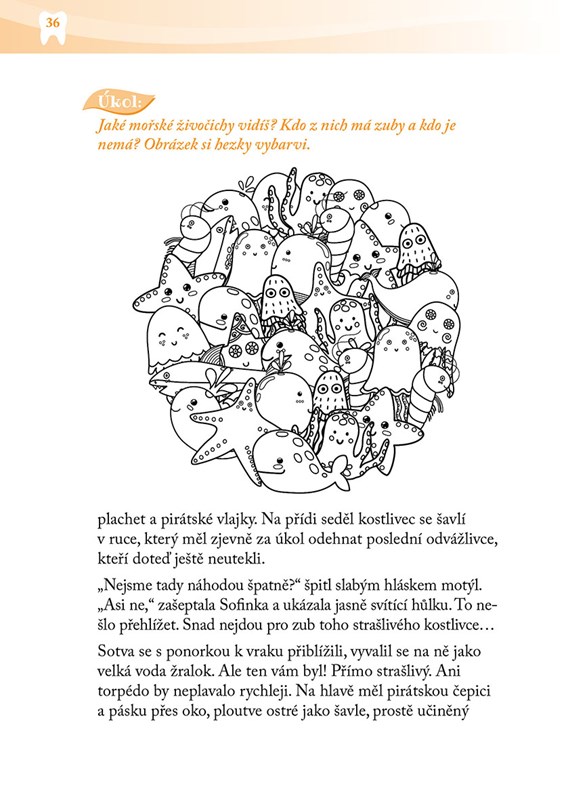 36

Úkol:
Jaké mořské živočichy vidíš? Kdo z nich má zuby a kdo je nemá? Obrázek si hezky vybarvi.

plachet a pirátské vlajky. Na přídi seděl kostlivec se šavlí v ruce, který měl zjevně za úkol odehnat poslední odvážlivce, kteří doteď ještě neutekli.

„Nejsme tady náhodou špatně?“ špitl slabým hláskem motýl. „Asi ne,“ zašeptala Sofinka a ukázala jasně svítící hůlku. To nešlo přehlížet. Snad nejdou pro zub toho strašlivého kostlivce…

Sotva se s ponorkou k vraku přiblížili, vyvalil se na ně jako velká voda žralok. Ale ten vám byl! Přímo strašlivý. Ani torpédo by neplavalo rychleji. Na hlavě měl pirátskou čepici a pásku přes oko, ploutve ostré jako šavle, prostě učiněný